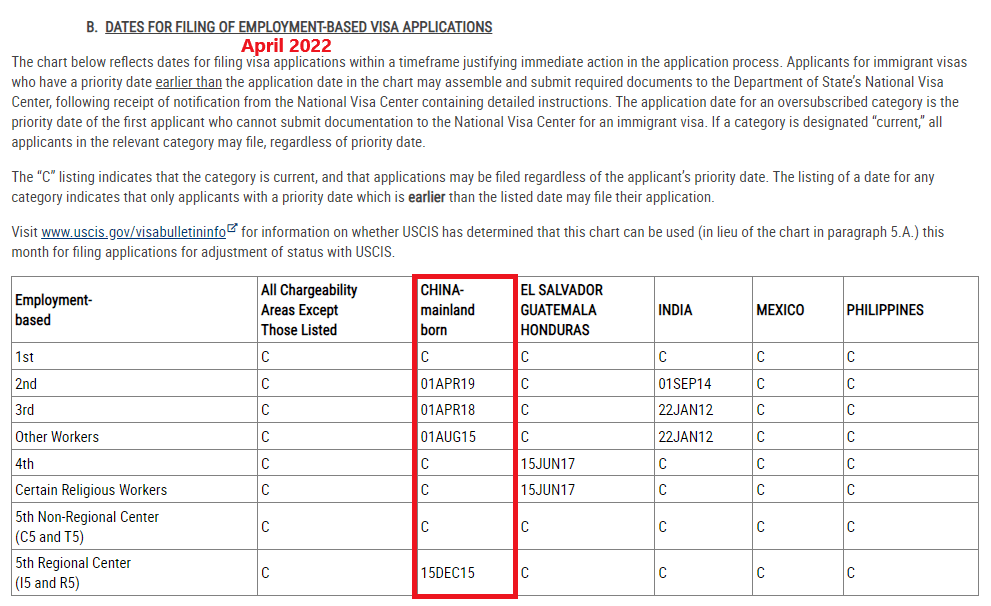 B. DATES FOR FILING OF EMPLOYMENT-BASED VISA APPLICATIONS

April 2022

The chart below reflects dates for filing visa applications within a timeframe justifying immediate action in the application process. Applicants for immigrant visas who have a priority date earlier than the application date in the chart may assemble and submit required documents to the Department of State's National Visa Center, following receipt of notification from the National Visa Center containing detailed instructions. The application date for an oversubscribed category is the priority date of the first applicant who cannot submit documentation to the National Visa Center for an immigrant visa. If a category is designated "current," all applicants in the relevant category may file, regardless of priority date.

The "C" listing indicates that the category is current, and that applications may be filed regardless of the applicant's priority date. The listing of a date for any category indicates that only applicants with a priority date which is earlier than the listed date may file their application.

Visit www.uscis.gov/visabulletininfo for information on whether USCIS has determined that this chart can be used (in lieu of the chart in paragraph 5.A.) this month for filing applications for adjustment of status with USCIS.

| Employment-based | All Chargeability Areas Except Those Listed | CHINA-mainland born | EL SALVADOR GUATEMALA HONDURAS | INDIA | MEXICO | PHILIPPINES |
|---|---|---|---|---|---|---|
| 1st | C | C | C | C | C | C |
| 2nd | C | 01APR19 | C | 01SEP14 | C | C |
| 3rd | C | 01APR18 | C | 22JAN12 | C | C |
| Other Workers | C | 01AUG15 | C | 22JAN12 | C | C |
| 4th | C | C | 15JUN17 | C | C | C |
| Certain Religious Workers | C | C | 15JUN17 | C | C | C |
| 5th Non-Regional Center (C5 and T5) | C | C | C | C | C | C |
| 5th Regional Center (I5 and R5) | C | 15DEC15 | C | C | C | C |